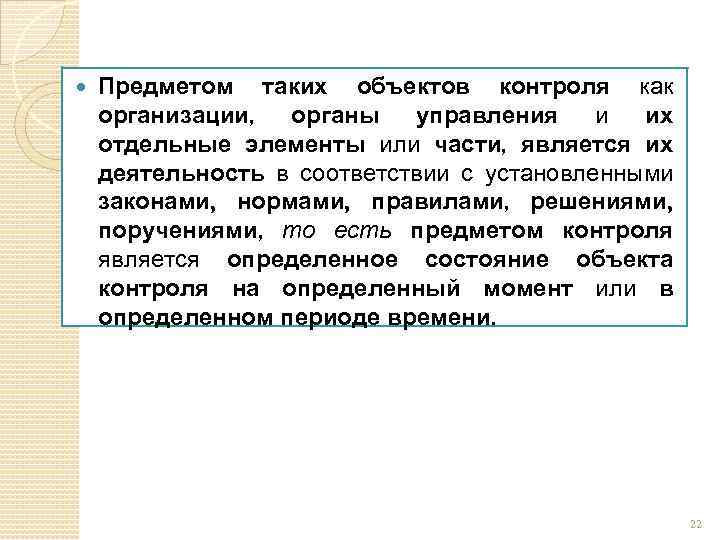 Предметом таких объектов контроля как организации, органы управления и их отдельные элементы или части, является их деятельность в соответствии с установленными законами, нормами, правилами, решениями, поручениями, то есть предметом контроля является определенное состояние объекта контроля на определенный момент или в определенном периоде времени.

22